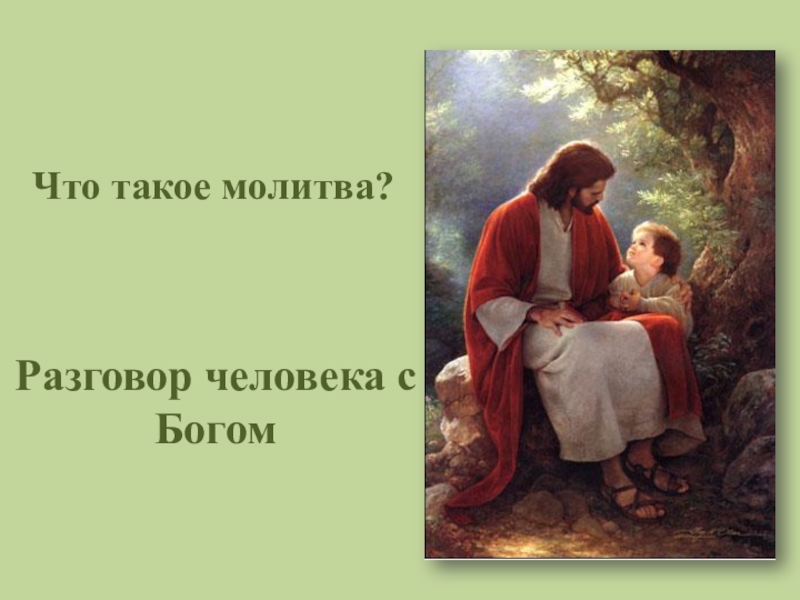 Что такое молитва?

Разговор человека с Богом